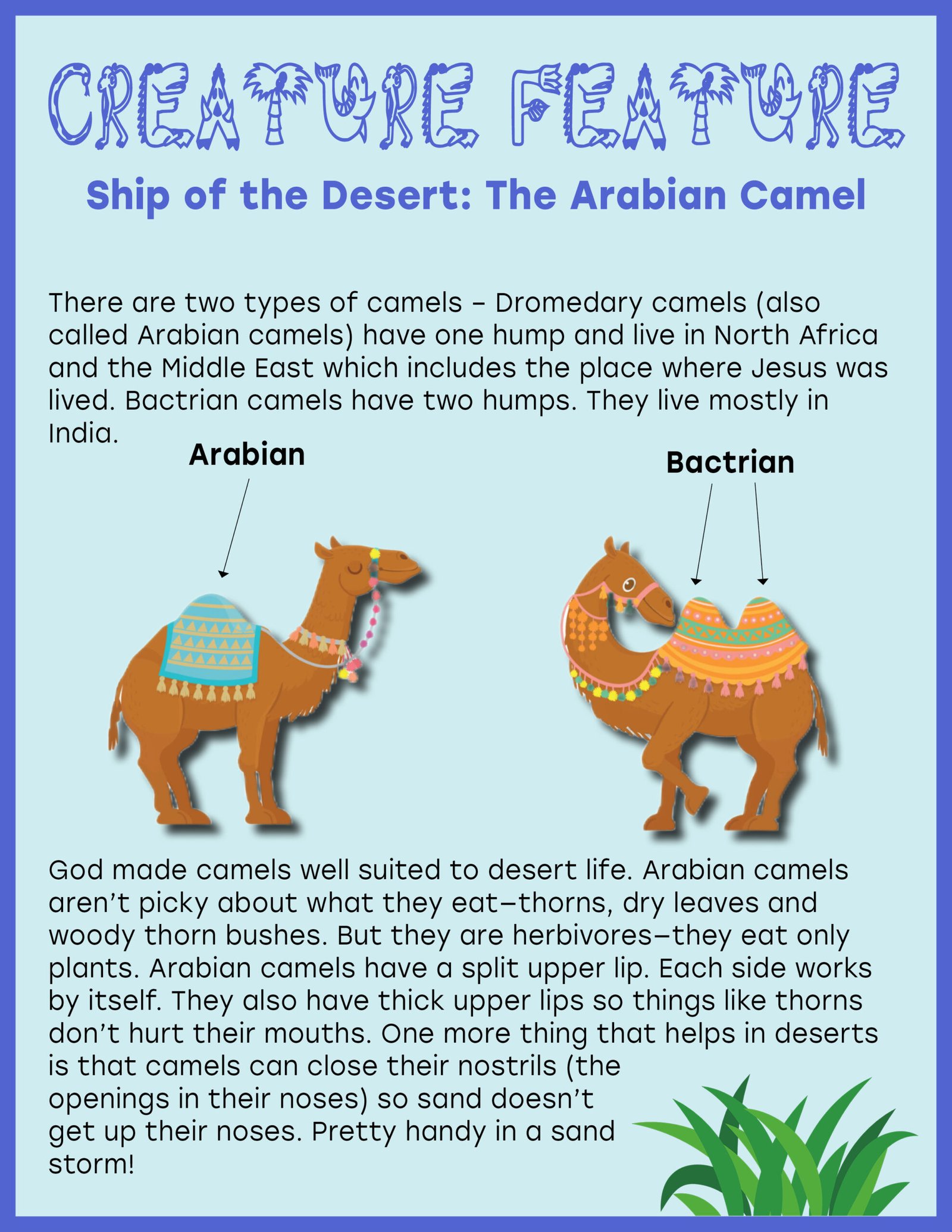 CREATURE FEATURE

Ship of the Desert: The Arabian Camel

There are two types of camels - Dromedary camels (also called Arabian camels) have one hump and live in North Africa and the Middle East which includes the place where Jesus was lived. Bactrian camels have two humps. They live mostly in India.

Arabian

Bactrian

God made camels well suited to desert life. Arabian camels aren't picky about what they eat—thorns, dry leaves and woody thorn bushes. But they are herbivores—they eat only plants. Arabian camels have a split upper lip. Each side works by itself. They also have thick upper lips so things like thorns don't hurt their mouths. One more thing that helps in deserts is that camels can close their nostrils (the openings in their noses) so sand doesn't get up their noses. Pretty handy in a sand storm!